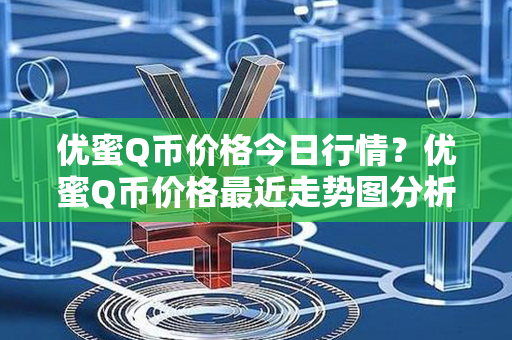 优蜜Q币价格今日行情？优蜜Q币价格最近走势图分析